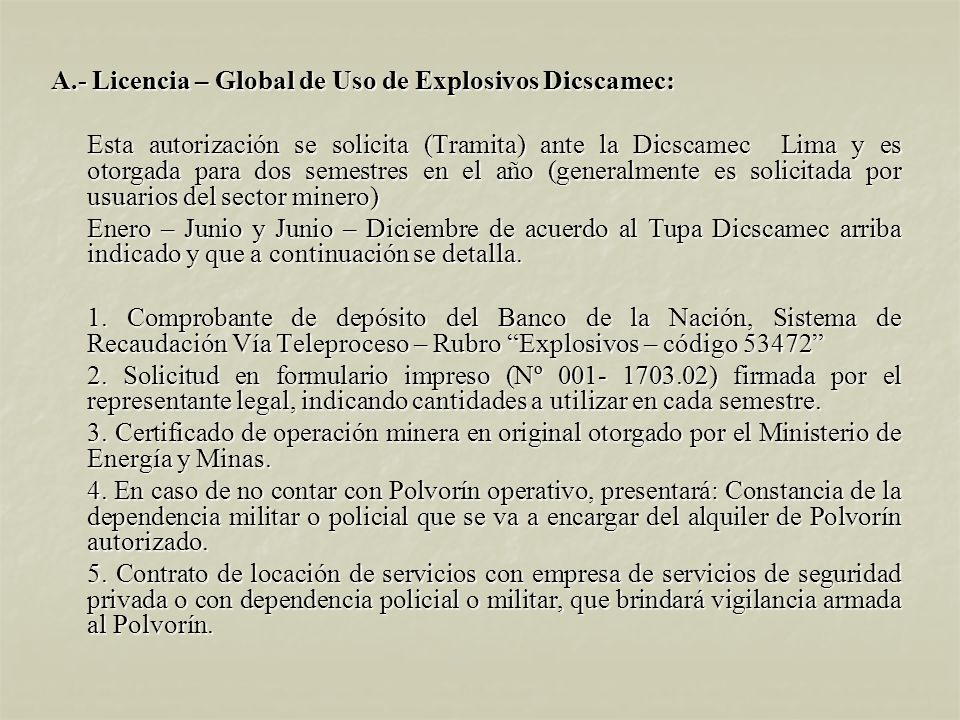 A.- Licencia – Global de Uso de Explosivos Dicscamec:

Esta autorización se solicita (Tramita) ante la Dicscamec Lima y es otorgada para dos semestres en el año (generalmente es solicitada por usuarios del sector minero)

Enero – Junio y Junio – Diciembre de acuerdo al Tupa Dicscamec arriba indicado y que a continuación se detalla.

1. Comprobante de depósito del Banco de la Nación, Sistema de Recaudación Vía Teleproceso – Rubro “Explosivos – código 53472”

2. Solicitud en formulario impreso (Nº 001- 1703.02) firmada por el representante legal, indicando cantidades a utilizar en cada semestre.

3. Certificado de operación minera en original otorgado por el Ministerio de Energía y Minas.

4. En caso de no contar con Polvorín operativo, presentará: Constancia de la dependencia militar o policial que se va a encargar del alquiler de Polvorín autorizado.

5. Contrato de locación de servicios con empresa de servicios de seguridad privada o con dependencia policial o militar, que brindará vigilancia armada al Polvorín.